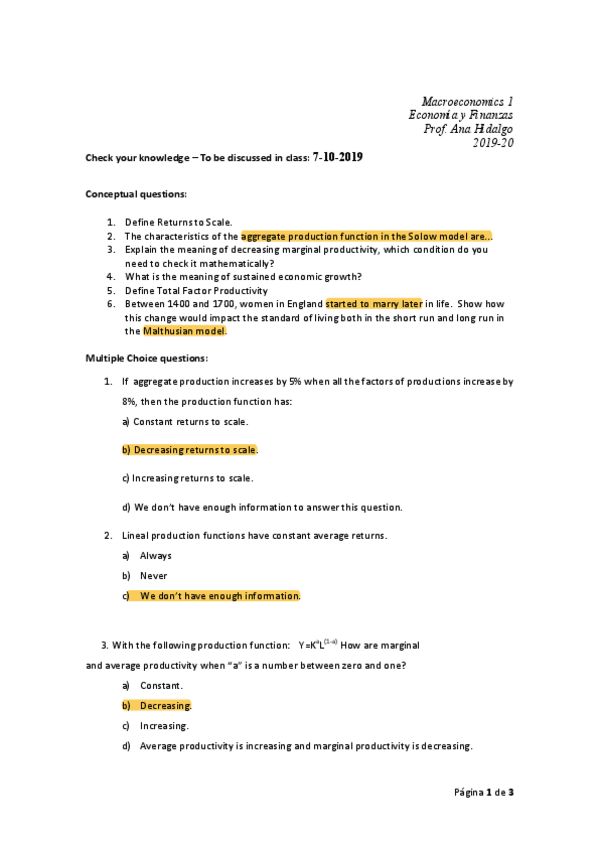 Macroeconomics 1
Economía y Finanzas
Prof. Ana Hidalgo
2019-20

Check your knowledge – To be discussed in class: 7-10-2019

Conceptual questions:

1. Define Returns to Scale.
2. The characteristics of the aggregate production function in the Solow model are...
3. Explain the meaning of decreasing marginal productivity, which condition do you need to check it mathematically?
4. What is the meaning of sustained economic growth?
5. Define Total Factor Productivity
6. Between 1400 and 1700, women in England started to marry later in life. Show how this change would impact the standard of living both in the short run and long run in the Malthusian model.

Multiple Choice questions:

1. If aggregate production increases by 5% when all the factors of productions increase by 8%, then the production function has:

a) Constant returns to scale.

b) Decreasing returns to scale.

c) Increasing returns to scale.

d) We don't have enough information to answer this question.

2. Lineal production functions have constant average returns.

a) Always

b) Never

c) We don't have enough information.

3. With the following production function: $Y=K^{a}L^{(1-a)}$ How are marginal and average productivity when "a" is a number between zero and one?

a) Constant.

b) Decreasing.

c) Increasing.

d) Average productivity is increasing and marginal productivity is decreasing.

Página 1 de 3